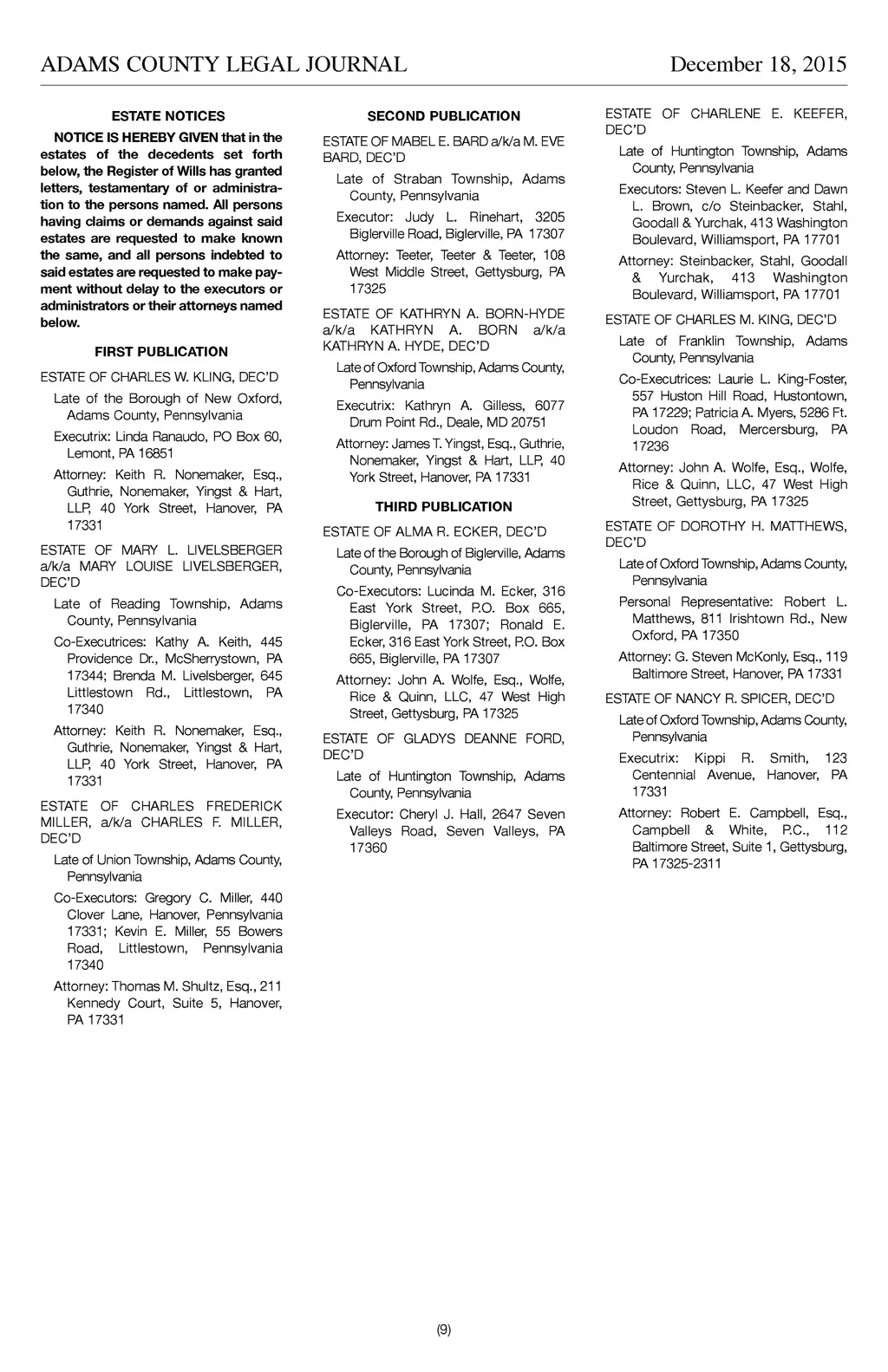 ADAMS COUNTY LEGAL JOURNAL December 18, 2015

ESTATE NOTICES

NOTICE IS HEREBY GIVEN that in the estates of the decedents set forth below, the Register of Wills has granted letters, testamentary of or administration to the persons named. All persons having claims or demands against said estates are requested to make known the same, and all persons indebted to said estates are requested to make payment without delay to the executors or administrators or their attorneys named below.

FIRST PUBLICATION

ESTATE OF CHARLES W. KLING, DEC'D

Late of the Borough of New Oxford, Adams County, Pennsylvania

Executrix: Linda Ranaudo, PO Box 60, Lemont, PA 16851

Attorney: Keith R. Nonemaker, Esq., Guthrie, Nonemaker, Yingst & Hart, LLP, 40 York Street, Hanover, PA 17331

ESTATE OF MARY L. LIVELSBERGER a/k/a MARY LOUISE LIVELSBERGER, DEC'D

Late of Reading Township, Adams County, Pennsylvania

Co-Executrices: Kathy A. Keith, 445 Providence Dr., McSherrystown, PA 17344; Brenda M. Livelsberger, 645 Littlestown Rd., Littlestown, PA 17340

Attorney: Keith R. Nonemaker, Esq., Guthrie, Nonemaker, Yingst & Hart, LLP, 40 York Street, Hanover, PA 17331

ESTATE OF CHARLES FREDERICK MILLER, a/k/a CHARLES F. MILLER, DEC'D

Late of Union Township, Adams County, Pennsylvania

Co-Executors: Gregory C. Miller, 440 Clover Lane, Hanover, Pennsylvania 17331; Kevin E. Miller, 55 Bowers Road, Littlestown, Pennsylvania 17340

Attorney: Thomas M. Shultz, Esq., 211 Kennedy Court, Suite 5, Hanover, PA 17331

SECOND PUBLICATION

ESTATE OF MABEL E. BARD a/k/a M. EVE BARD, DEC'D

Late of Straban Township, Adams County, Pennsylvania

Executor: Judy L. Rinehart, 3205 Biglerville Road, Biglerville, PA 17307

Attorney: Teeter, Teeter & Teeter, 108 West Middle Street, Gettysburg, PA 17325

ESTATE OF KATHRYN A. BORN-HYDE a/k/a KATHRYN A. BORN a/k/a KATHRYN A. HYDE, DEC'D

Late of Oxford Township, Adams County, Pennsylvania

Executrix: Kathryn A. Gilless, 6077 Drum Point Rd., Deale, MD 20751

Attorney: James T. Yingst, Esq., Guthrie, Nonemaker, Yingst & Hart, LLP, 40 York Street, Hanover, PA 17331

THIRD PUBLICATION

ESTATE OF ALMA R. ECKER, DEC'D

Late of the Borough of Biglerville, Adams County, Pennsylvania

Co-Executors: Lucinda M. Ecker, 316 East York Street, P.O. Box 665, Biglerville, PA 17307; Ronald E. Ecker, 316 East York Street, P.O. Box 665, Biglerville, PA 17307

Attorney: John A. Wolfe, Esq., Wolfe, Rice & Quinn, LLC, 47 West High Street, Gettysburg, PA 17325

ESTATE OF GLADYS DEANNE FORD, DEC'D

Late of Huntington Township, Adams County, Pennsylvania

Executor: Cheryl J. Hall, 2647 Seven Valleys Road, Seven Valleys, PA 17360

ESTATE OF CHARLENE E. KEEFER, DEC'D

Late of Huntington Township, Adams County, Pennsylvania

Executors: Steven L. Keefer and Dawn L. Brown, c/o Steinbacker, Stahl, Goodall & Yurchak, 413 Washington Boulevard, Williamsport, PA 17701

Attorney: Steinbacker, Stahl, Goodall & Yurchak, 413 Washington Boulevard, Williamsport, PA 17701

ESTATE OF CHARLES M. KING, DEC'D

Late of Franklin Township, Adams County, Pennsylvania

Co-Executrices: Laurie L. King-Foster, 557 Huston Hill Road, Hustontown, PA 17229; Patricia A. Myers, 5286 Ft. Loudon Road, Mercersburg, PA 17236

Attorney: John A. Wolfe, Esq., Wolfe, Rice & Quinn, LLC, 47 West High Street, Gettysburg, PA 17325

ESTATE OF DOROTHY H. MATTHEWS, DEC'D

Late of Oxford Township, Adams County, Pennsylvania

Personal Representative: Robert L. Matthews, 811 Irishtown Rd., New Oxford, PA 17350

Attorney: G. Steven McKonly, Esq., 119 Baltimore Street, Hanover, PA 17331

ESTATE OF NANCY R. SPICER, DEC'D

Late of Oxford Township, Adams County, Pennsylvania

Executrix: Kippi R. Smith, 123 Centennial Avenue, Hanover, PA 17331

Attorney: Robert E. Campbell, Esq., Campbell & White, P.C., 112 Baltimore Street, Suite 1, Gettysburg, PA 17325-2311

(9)